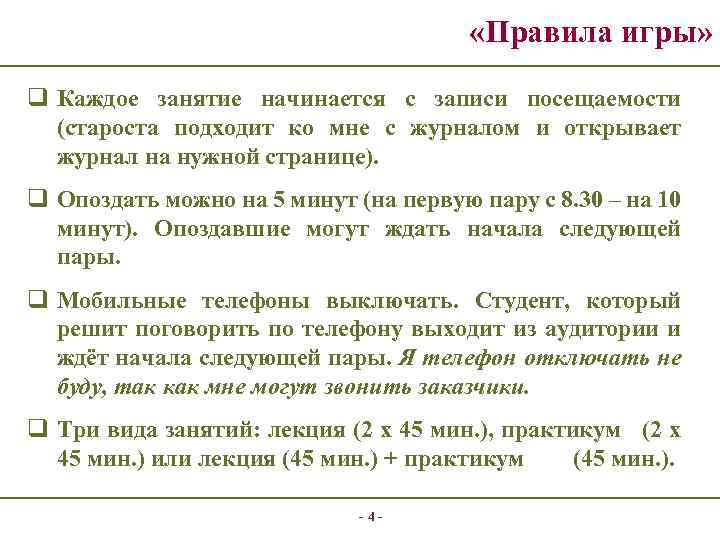 «Правила игры»

❑ Каждое занятие начинается с записи посещаемости (староста подходит ко мне с журналом и открывает журнал на нужной странице).

❑ Опоздать можно на 5 минут (на первую пару с 8.30 – на 10 минут). Опоздавшие могут ждать начала следующей пары.

❑ Мобильные телефоны выключать. Студент, который решит поговорить по телефону выходит из аудитории и ждёт начала следующей пары. Я телефон отключать не буду, так как мне могут звонить заказчики.

❑ Три вида занятий: лекция (2 х 45 мин.), практикум (2 х 45 мин.) или лекция (45 мин.) + практикум (45 мин.).

- 4 -